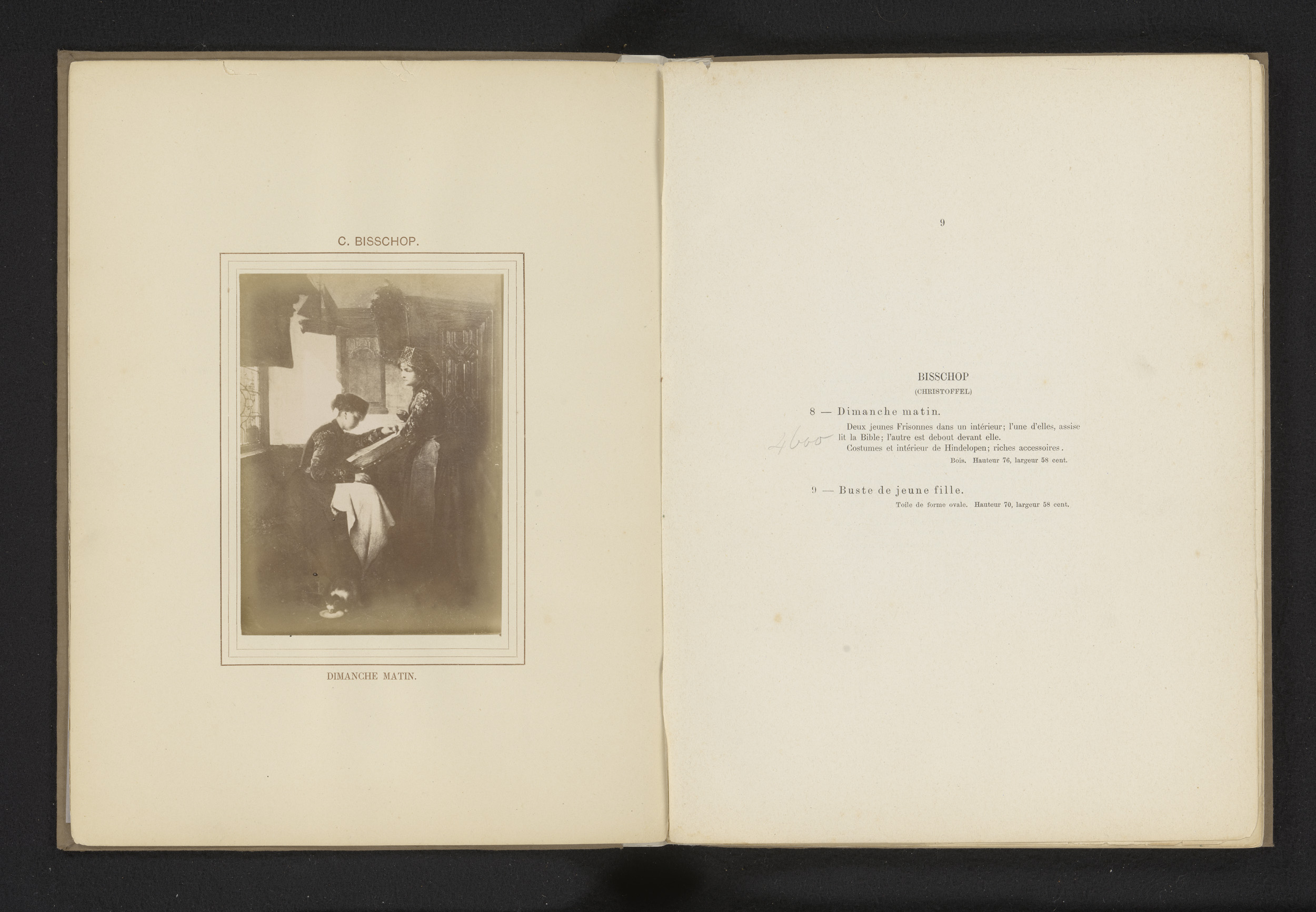 C. BISSCHOP.

DIMANCHE MATIN.

9

BISSCHOP
(CHRISTOFFEL)

8 — Dimanche matin.

4600

Deux jeunes Frisonnes dans un intérieur; l'une d'elles, assise lit la Bible; l'autre est debout devant elle.

Costumes et intérieur de Hindelopen; riches accessoires.

Bois. Hauteur 76, largeur 58 cent.

9 — Buste de jeune fille.

Toile de forme ovale. Hauteur 70, largeur 58 cent.